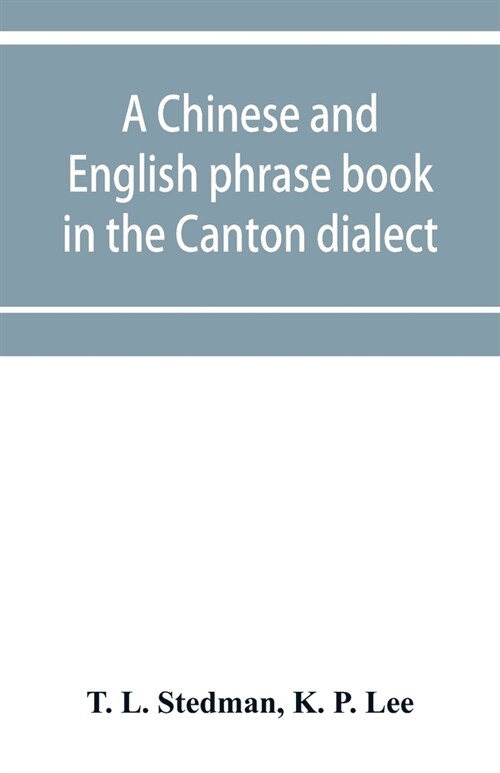 A Chinese and English phrase book in the Canton dialect

T. L. Stedman, K. P. Lee